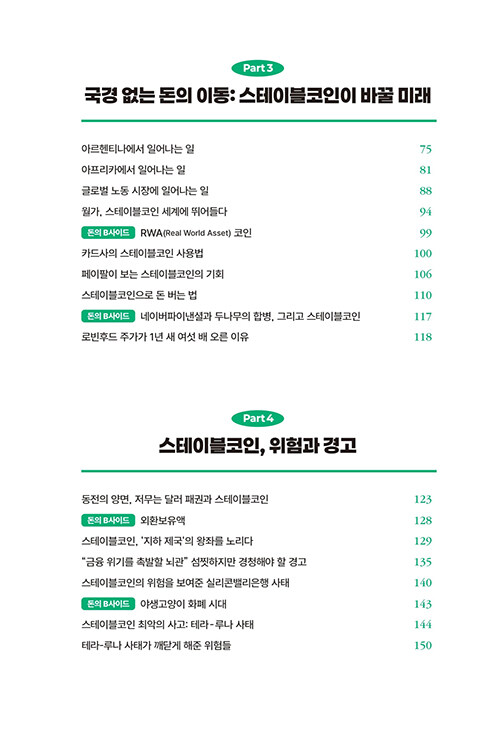 Part 3

국경 없는 돈의 이동: 스테이블코인이 바꿀 미래

아르헨티나에서 일어나는 일 75
아프리카에서 일어나는 일 81
글로벌 노동 시장에 일어나는 일 88
월가, 스테이블코인 세계에 뛰어들다 94
돈의 B사이드 RWA(Real World Asset) 코인 99
카드사의 스테이블코인 사용법 100
페이팔이 보는 스테이블코인의 기회 106
스테이블코인으로 돈 버는 법 110
돈의 B사이드 네이버파이낸셜과 두나무의 합병, 그리고 스테이블코인 117
로빈후드 주가가 1년 새 여섯 배 오른 이유 118

Part 4

스테이블코인, 위험과 경고

동전의 양면, 저무는 달러 패권과 스테이블코인 123
돈의 B사이드 외환보유액 128
스테이블코인, '지하 제국'의 왕좌를 노리다 129
"금융 위기를 촉발할 뇌관" 섬찟하지만 경청해야 할 경고 135
스테이블코인의 위험을 보여준 실리콘밸리은행 사태 140
돈의 B사이드 야생고양이 화폐 시대 143
스테이블코인 최악의 사고: 테라-루나 사태 144
테라-루나 사태가 깨닫게 해준 위험들 150